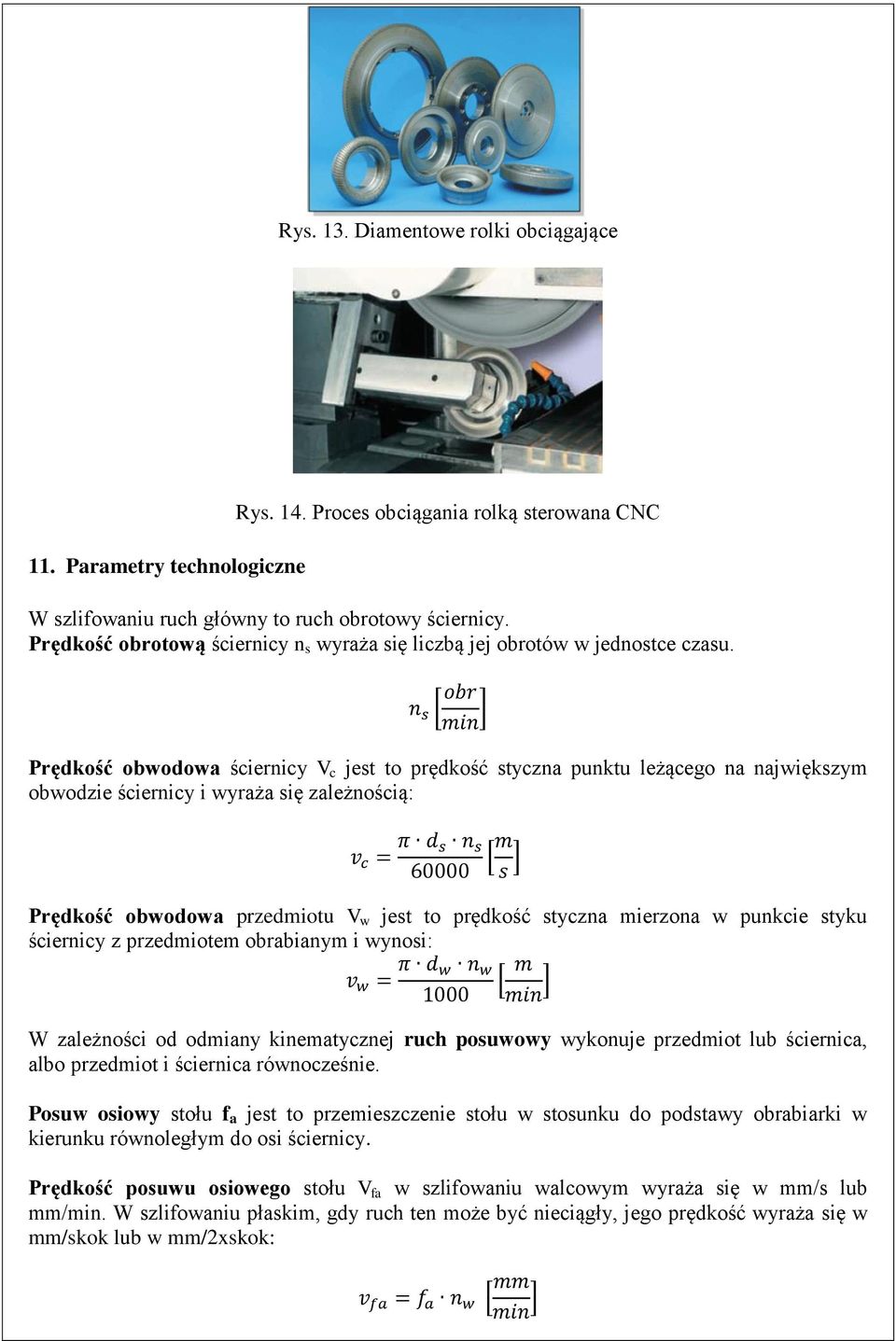 Rys. 13. Diamentowe rolki obciągające

Rys. 14. Proces obciągania rolką sterowana CNC

11. Parametry technologiczne

W szlifowaniu ruch główny to ruch obrotowy ściernicy.
Prędkość obrotową ściernicy $n_s$ wyraża się liczbą jej obrotów w jednostce czasu.

$n_s \left[\frac{obr}{min}\right]$

Prędkość obwodowa ściernicy $V_c$ jest to prędkość styczna punktu leżącego na największym obwodzie ściernicy i wyraża się zależnością:

$v_c = \frac{\pi \cdot d_s \cdot n_s}{60000} \left[\frac{m}{s}\right]$

Prędkość obwodowa przedmiotu $V_w$ jest to prędkość styczna mierzona w punkcie styku ściernicy z przedmiotem obrabianym i wynosi:

$v_w = \frac{\pi \cdot d_w \cdot n_w}{1000} \left[\frac{m}{min}\right]$

W zależności od odmiany kinematycznej ruch posuwowy wykonuje przedmiot lub ściernica, albo przedmiot i ściernica równocześnie.

Posuw osiowy stołu $f_a$ jest to przemieszczenie stołu w stosunku do podstawy obrabiarki w kierunku równoległym do osi ściernicy.

Prędkość posuwu osiowego stołu $V_{fa}$ w szlifowaniu walcowym wyraża się w mm/s lub mm/min. W szlifowaniu płaskim, gdy ruch ten może być nieciągły, jego prędkość wyraża się w mm/skok lub w mm/2xskok:

$v_{fa} = f_a \cdot n_w \left[\frac{mm}{min}\right]$